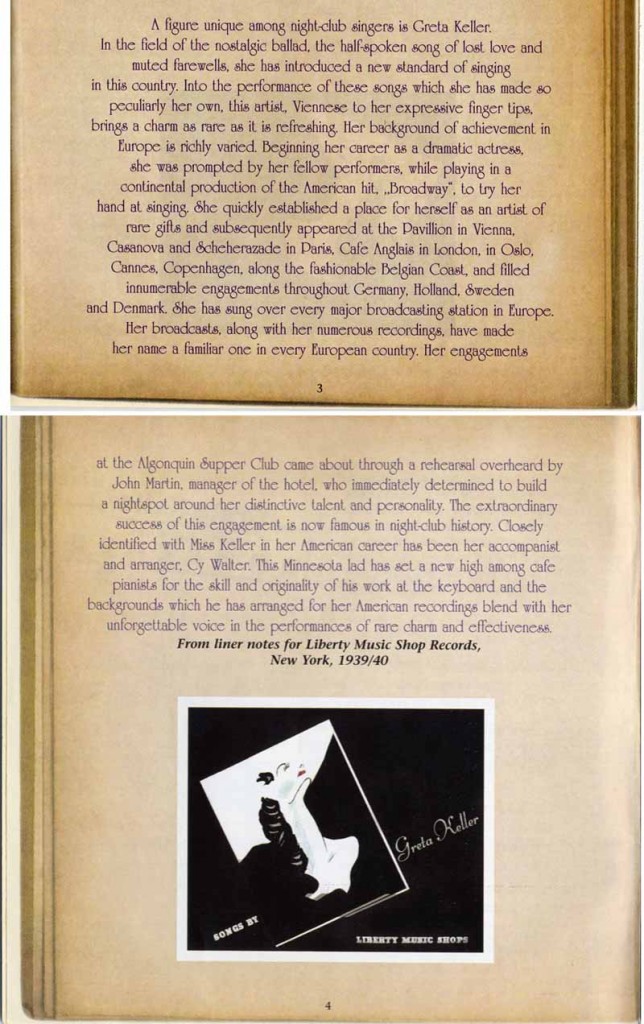 A figure unique among night-club singers is Greta Keller. In the field of the nostalgic ballad, the half-spoken song of lost love and muted farewells, she has introduced a new standard of singing in this country. Into the performance of these songs which she has made so peculiarly her own, this artist, Viennese to her expressive finger tips, brings a charm as rare as it is refreshing. Her background of achievement in Europe is richly varied. Beginning her career as a dramatic actress, she was prompted by her fellow performers, while playing in a continental production of the American hit, „Broadway", to try her hand at singing. She quickly established a place for herself as an artist of rare gifts and subsequently appeared at the Pavillion in Vienna, Casanova and Scheherazade in Paris, Cafe Anglais in London, in Oslo, Cannes, Copenhagen, along the fashionable Belgian Coast, and filled innumerable engagements throughout Germany, Holland, Sweden and Denmark. She has sung over every major broadcasting station in Europe. Her broadcasts, along with her numerous recordings, have made her name a familiar one in every European country. Her engagements

3

at the Algonquin Supper Club came about through a rehearsal overheard by John Martin, manager of the hotel, who immediately determined to build a nightspot around her distinctive talent and personality. The extraordinary success of this engagement is now famous in night-club history. Closely identified with Miss Keller in her American career has been her accompanist and arranger, Cy Walter. This Minnesota lad has set a new high among cafe pianists for the skill and originality of his work at the keyboard and the backgrounds which he has arranged for her American recordings blend with her unforgettable voice in the performances of rare charm and effectiveness.

From liner notes for Liberty Music Shop Records, New York, 1939/40

Greta Keller

SONGS BY

LIBERTY MUSIC SHOPS

4